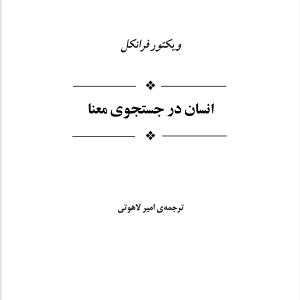 ویکتور فرانکل

انسان در جستجوی معنا

ترجمه‌ی امیر لاهوتی